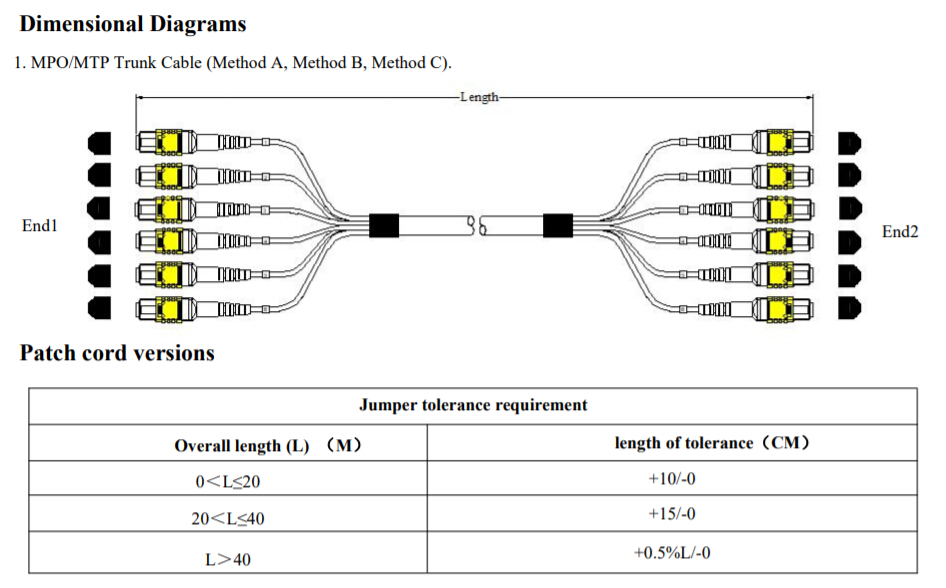 Dimensional Diagrams

1. MPO/MTP Trunk Cable (Method A, Method B, Method C).

Length

End1

End2

Patch cord versions

| Jumper tolerance requirement | |
|---|---|
| Overall length (L) （M） | length of tolerance（CM） |
| 0＜L≤20 | +10/-0 |
| 20＜L≤40 | +15/-0 |
| L＞40 | +0.5%L/-0 |